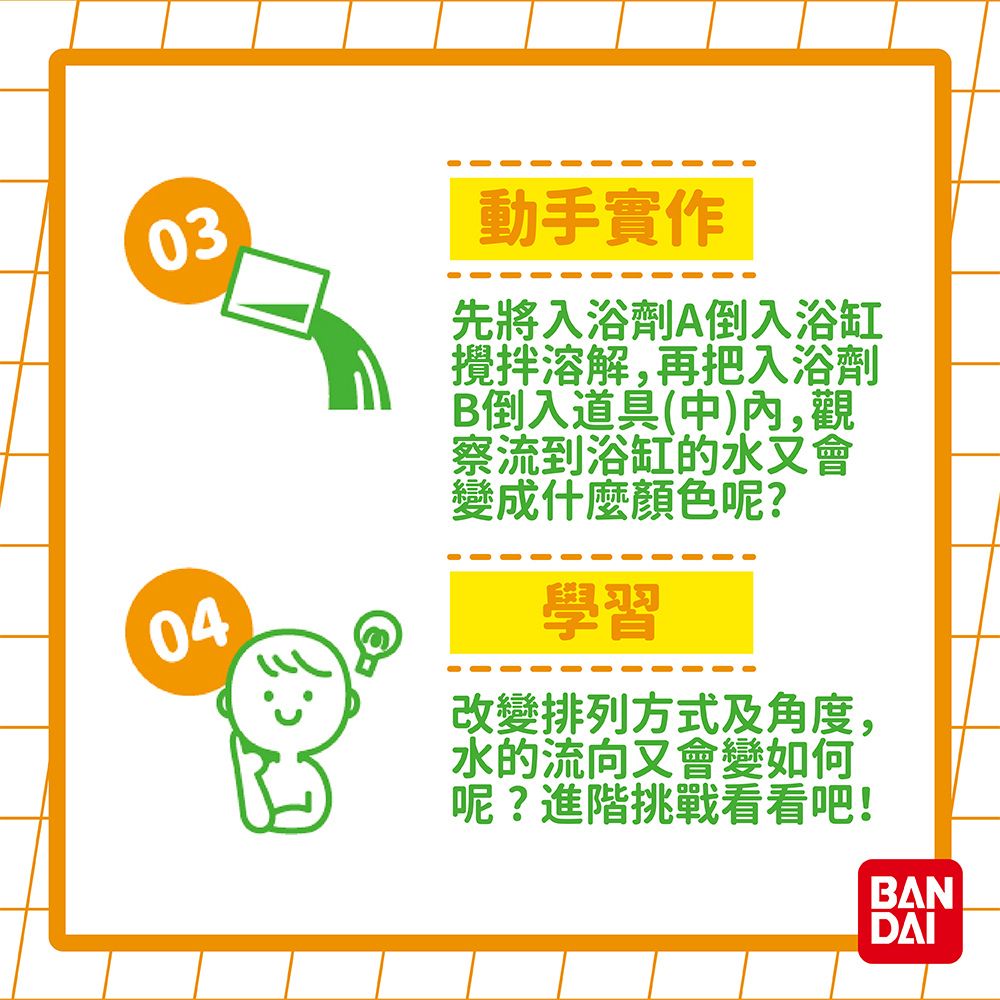 03

動手實作

先將入浴劑A倒入浴缸攪拌溶解，再把入浴劑B倒入道具(中)內，觀察流到浴缸的水又會變成什麼顏色呢？

04

學習

改變排列方式及角度，水的流向又會變如何呢？進階挑戰看看吧！

BANDAI